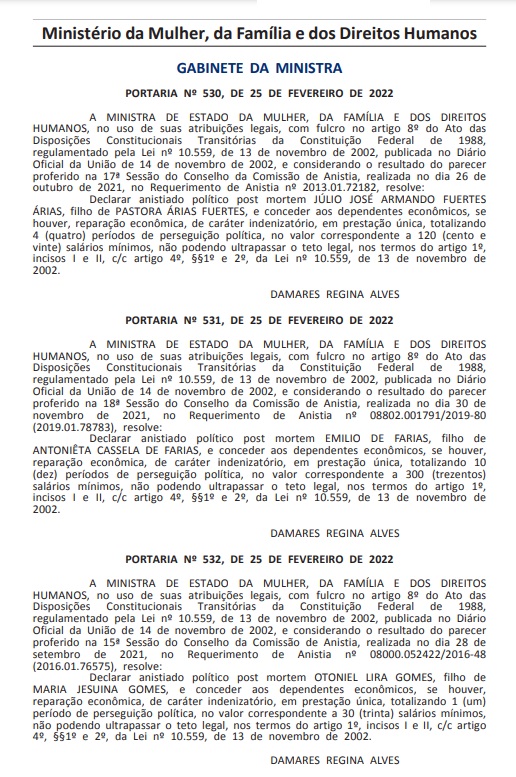 Ministério da Mulher, da Família e dos Direitos Humanos

GABINETE DA MINISTRA

PORTARIA Nº 530, DE 25 DE FEVEREIRO DE 2022

A MINISTRA DE ESTADO DA MULHER, DA FAMÍLIA E DOS DIREITOS HUMANOS, no uso de suas atribuições legais, com fulcro no artigo 8º do Ato das Disposições Constitucionais Transitórias da Constituição Federal de 1988, regulamentado pela Lei nº 10.559, de 13 de novembro de 2002, publicada no Diário Oficial da União de 14 de novembro de 2002, e considerando o resultado do parecer proferido na 17ª Sessão do Conselho da Comissão de Anistia, realizada no dia 26 de outubro de 2021, no Requerimento de Anistia nº 2013.01.72182, resolve:

Declarar anistiado político post mortem JÚLIO JOSÉ ARMANDO FUERTES ÁRIAS, filho de PASTORA ÁRIAS FUERTES, e conceder aos dependentes econômicos, se houver, reparação econômica, de caráter indenizatório, em prestação única, totalizando 4 (quatro) períodos de perseguição política, no valor correspondente a 120 (cento e vinte) salários mínimos, não podendo ultrapassar o teto legal, nos termos do artigo 1º, incisos I e II, c/c artigo 4º, §§1º e 2º, da Lei nº 10.559, de 13 de novembro de 2002.

DAMARES REGINA ALVES

PORTARIA Nº 531, DE 25 DE FEVEREIRO DE 2022

A MINISTRA DE ESTADO DA MULHER, DA FAMÍLIA E DOS DIREITOS HUMANOS, no uso de suas atribuições legais, com fulcro no artigo 8º do Ato das Disposições Constitucionais Transitórias da Constituição Federal de 1988, regulamentado pela Lei nº 10.559, de 13 de novembro de 2002, publicada no Diário Oficial da União de 14 de novembro de 2002, e considerando o resultado do parecer proferido na 18ª Sessão do Conselho da Comissão de Anistia, realizada no dia 30 de novembro de 2021, no Requerimento de Anistia nº 08802.001791/2019-80 (2019.01.78783), resolve:

Declarar anistiado político post mortem EMILIO DE FARIAS, filho de ANTONIÊTA CASSELA DE FARIAS, e conceder aos dependentes econômicos, se houver, reparação econômica, de caráter indenizatório, em prestação única, totalizando 10 (dez) períodos de perseguição política, no valor correspondente a 300 (trezentos) salários mínimos, não podendo ultrapassar o teto legal, nos termos do artigo 1º, incisos I e II, c/c artigo 4º, §§1º e 2º, da Lei nº 10.559, de 13 de novembro de 2002.

DAMARES REGINA ALVES

PORTARIA Nº 532, DE 25 DE FEVEREIRO DE 2022

A MINISTRA DE ESTADO DA MULHER, DA FAMÍLIA E DOS DIREITOS HUMANOS, no uso de suas atribuições legais, com fulcro no artigo 8º do Ato das Disposições Constitucionais Transitórias da Constituição Federal de 1988, regulamentado pela Lei nº 10.559, de 13 de novembro de 2002, publicada no Diário Oficial da União de 14 de novembro de 2002, e considerando o resultado do parecer proferido na 15ª Sessão do Conselho da Comissão de Anistia, realizada no dia 28 de setembro de 2021, no Requerimento de Anistia nº 08000.052422/2016-48 (2016.01.76575), resolve:

Declarar anistiado político post mortem OTONIEL LIRA GOMES, filho de MARIA JESUINA GOMES, e conceder aos dependentes econômicos, se houver, reparação econômica, de caráter indenizatório, em prestação única, totalizando 1 (um) período de perseguição política, no valor correspondente a 30 (trinta) salários mínimos, não podendo ultrapassar o teto legal, nos termos do artigo 1º, incisos I e II, c/c artigo 4º, §§1º e 2º, da Lei nº 10.559, de 13 de novembro de 2002.

DAMARES REGINA ALVES